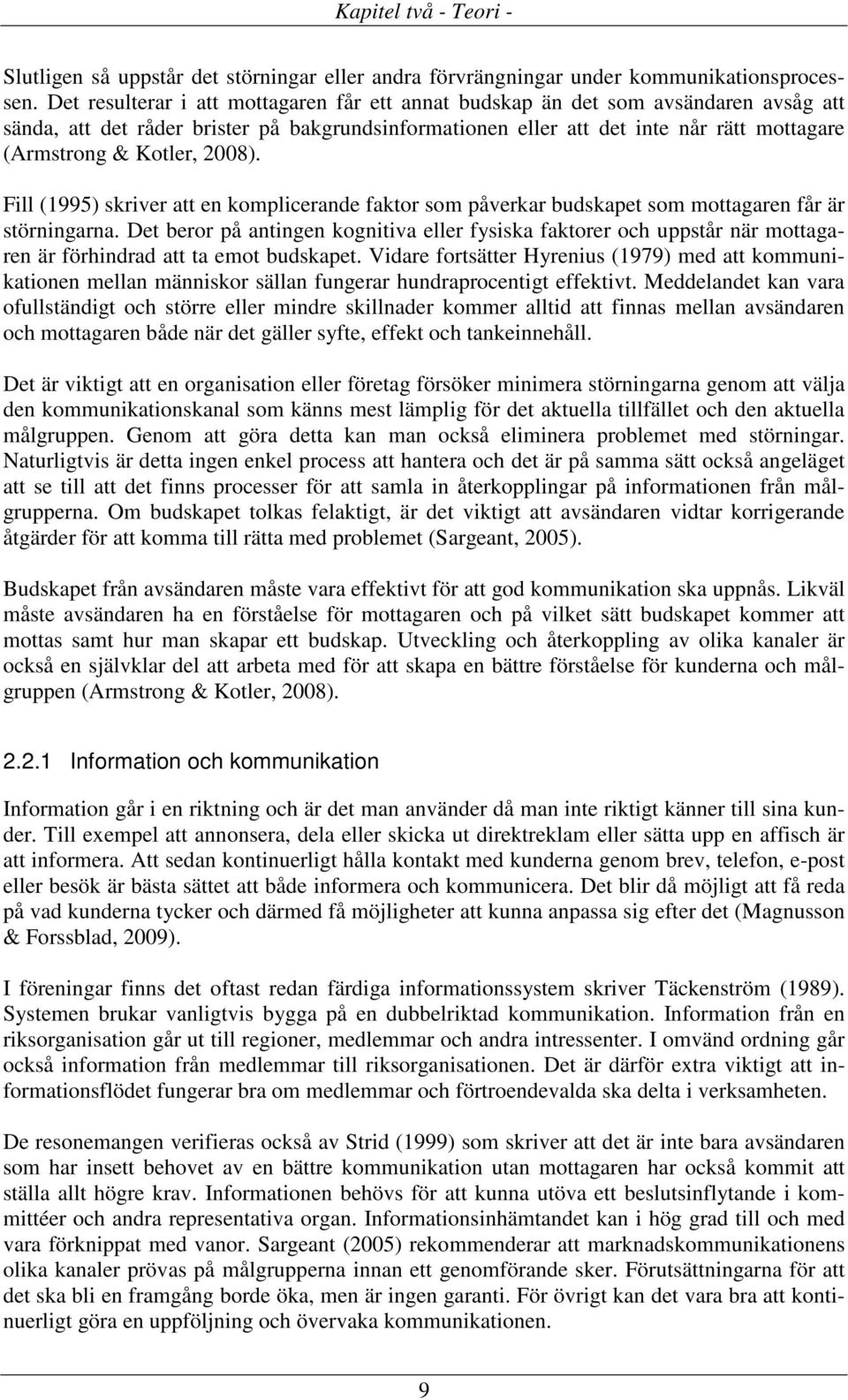 Kapitel två - Teori -

Slutligen så uppstår det störningar eller andra förvrängningar under kommunikationsprocessen. Det resulterar i att mottagaren får ett annat budskap än det som avsändaren avsåg att sända, att det råder brister på bakgrundsinformationen eller att det inte når rätt mottagare (Armstrong & Kotler, 2008).

Fill (1995) skriver att en komplicerande faktor som påverkar budskapet som mottagaren får är störningarna. Det beror på antingen kognitiva eller fysiska faktorer och uppstår när mottagaren är förhindrad att ta emot budskapet. Vidare fortsätter Hyrenius (1979) med att kommunikationen mellan människor sällan fungerar hundraprocentigt effektivt. Meddelandet kan vara ofullständigt och större eller mindre skillnader kommer alltid att finnas mellan avsändaren och mottagaren både när det gäller syfte, effekt och tankeinnehåll.

Det är viktigt att en organisation eller företag försöker minimera störningarna genom att välja den kommunikationskanal som känns mest lämplig för det aktuella tillfället och den aktuella målgruppen. Genom att göra detta kan man också eliminera problemet med störningar. Naturligtvis är detta ingen enkel process att hantera och det är på samma sätt också angeläget att se till att det finns processer för att samla in återkopplingar på informationen från målgrupperna. Om budskapet tolkas felaktigt, är det viktigt att avsändaren vidtar korrigerande åtgärder för att komma till rätta med problemet (Sargeant, 2005).

Budskapet från avsändaren måste vara effektivt för att god kommunikation ska uppnås. Likväl måste avsändaren ha en förståelse för mottagaren och på vilket sätt budskapet kommer att mottas samt hur man skapar ett budskap. Utveckling och återkoppling av olika kanaler är också en självklar del att arbeta med för att skapa en bättre förståelse för kunderna och målgruppen (Armstrong & Kotler, 2008).

2.2.1 Information och kommunikation

Information går i en riktning och är det man använder då man inte riktigt känner till sina kunder. Till exempel att annonsera, dela eller skicka ut direktreklam eller sätta upp en affisch är att informera. Att sedan kontinuerligt hålla kontakt med kunderna genom brev, telefon, e-post eller besök är bästa sättet att både informera och kommunicera. Det blir då möjligt att få reda på vad kunderna tycker och därmed få möjligheter att kunna anpassa sig efter det (Magnusson & Forssblad, 2009).

I föreningar finns det oftast redan färdiga informationssystem skriver Täckenström (1989). Systemen brukar vanligtvis bygga på en dubbelriktad kommunikation. Information från en riksorganisation går ut till regioner, medlemmar och andra intressenter. I omvänd ordning går också information från medlemmar till riksorganisationen. Det är därför extra viktigt att informationsflödet fungerar bra om medlemmar och förtroendevalda ska delta i verksamheten.

De resonemangen verifieras också av Strid (1999) som skriver att det är inte bara avsändaren som har insett behovet av en bättre kommunikation utan mottagaren har också kommit att ställa allt högre krav. Informationen behövs för att kunna utöva ett beslutsinflytande i kommittéer och andra representativa organ. Informationsinhämtandet kan i hög grad till och med vara förknippat med vanor. Sargeant (2005) rekommenderar att marknadskommunikationens olika kanaler prövas på målgrupperna innan ett genomförande sker. Förutsättningarna för att det ska bli en framgång borde öka, men är ingen garanti. För övrigt kan det vara bra att kontinuerligt göra en uppföljning och övervaka kommunikationen.

9